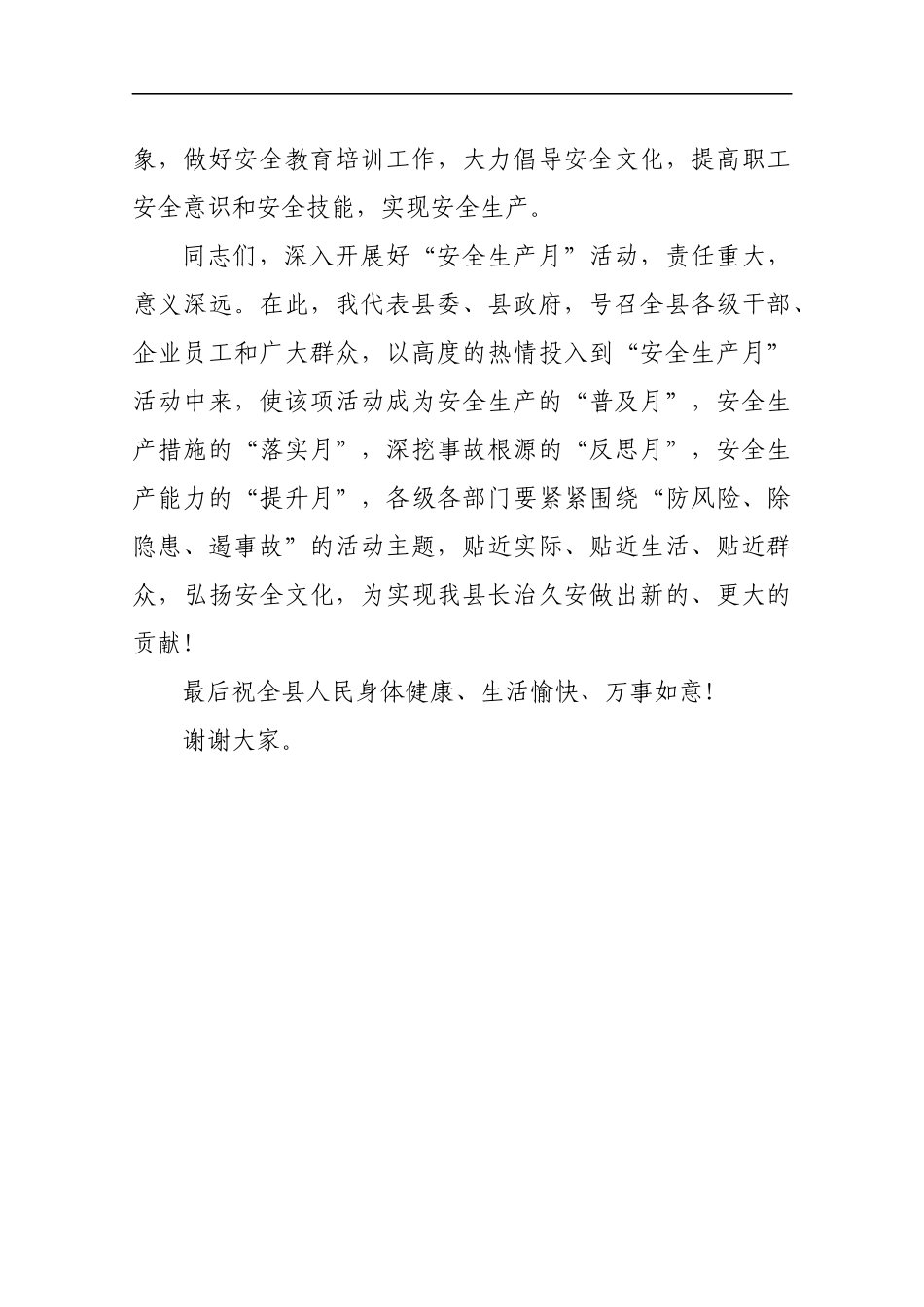 象，做好安全教育培训工作，大力倡导安全文化，提高职工安全意识和安全技能，实现安全生产。

同志们，深入开展好“安全生产月”活动，责任重大，意义深远。在此，我代表县委、县政府，号召全县各级干部、企业员工和广大群众，以高度的热情投入到“安全生产月”活动中来，使该项活动成为安全生产的“普及月”，安全生产措施的“落实月”，深挖事故根源的“反思月”，安全生产能力的“提升月”，各级各部门要紧紧围绕“防风险、除隐患、遏事故”的活动主题，贴近实际、贴近生活、贴近群众，弘扬安全文化，为实现我县长治久安做出新的、更大的贡献！

最后祝全县人民身体健康、生活愉快、万事如意！

谢谢大家。